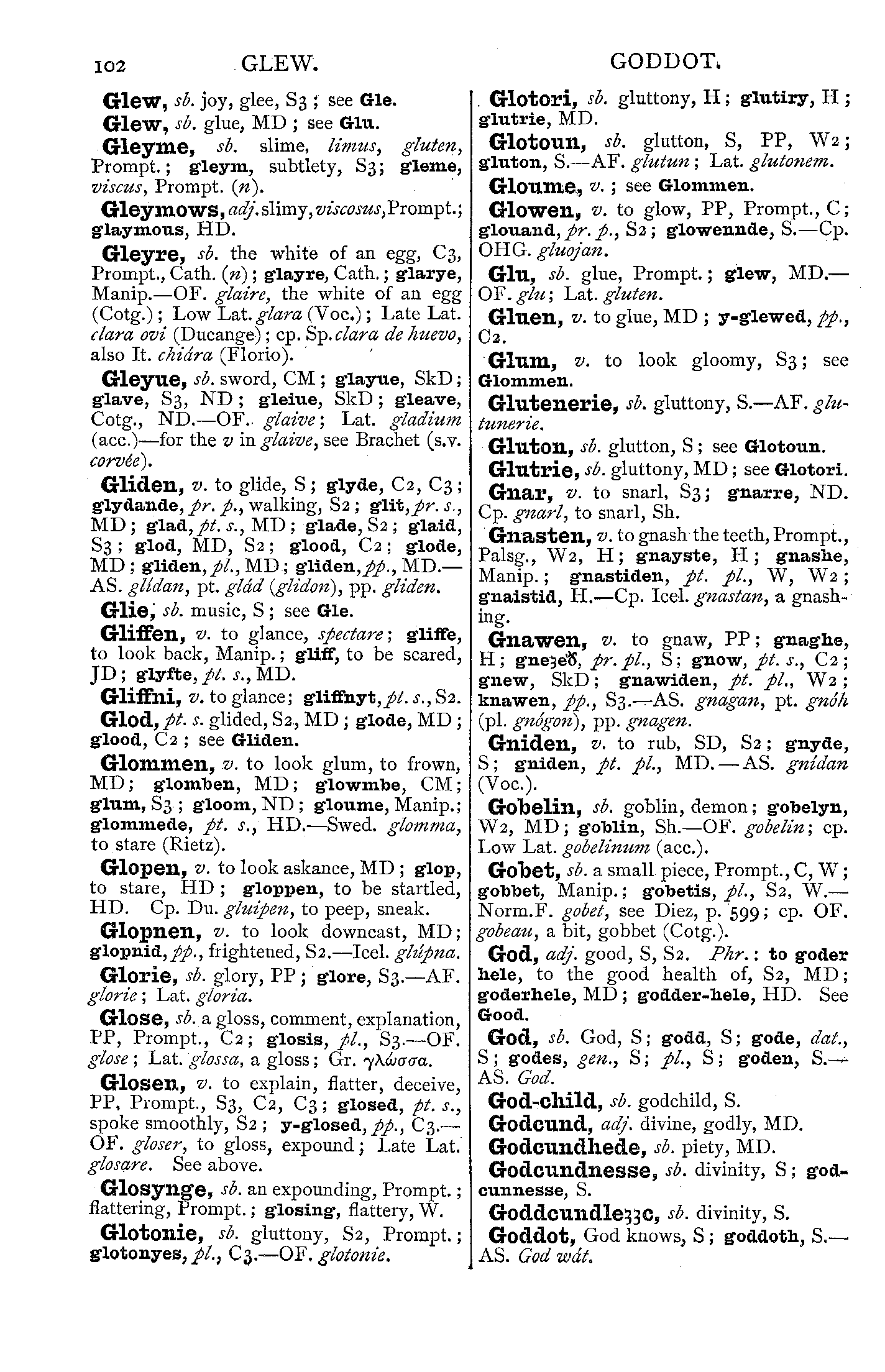 102 GLEW. GODDOT.

Glew, sb. joy, glee, S3; see Gle.

Glew, sb. glue, MD; see Glu.

Gleyme, sb. slime, limus, gluten, Prompt.; gleym, subtlety, S3; gleme, viscus, Prompt. (n).

Gleymows, adj. slimy, viscosus, Prompt.; glaymous, HD.

Gleyre, sb. the white of an egg, C3, Prompt., Cath. (n); glayre, Cath.; glarye, Manip.—OF. glaire, the white of an egg (Cotg.); Low Lat. glara (Voc.); Late Lat. clara ovi (Ducange); cp. Sp. clara de huevo, also It. chiára (Florio).

Gleyue, sb. sword, CM; glayue, SkD; glave, S3, ND; gleiue, SkD; gleave, Cotg., ND.—OF. glaive; Lat. gladium (acc.)—for the v in glaive, see Brachet (s.v. corvée).

Gliden, v. to glide, S; glyde, C2, C3; glydande, pr. p., walking, S2; glit, pr. s., MD; glad, pt. s., MD; glade, S2; glaid, S3; glod, MD, S2; glood, C2; glode, MD; gliden, pl., MD; gliden, pp., MD.—AS. glídan, pt. glád (glidon), pp. gliden.

Glie, sb. music, S; see Gle.

Gliffen, v. to glance, spectare; gliffe, to look back, Manip.; gliff, to be scared, JD; glyfte, pt. s., MD.

Gliffni, v. to glance; gliffnyt, pt. s., S2.

Glod, pt. s. glided, S2, MD; glode, MD; glood, C2; see Gliden.

Glommen, v. to look glum, to frown, MD; glomben, MD; glowmbe, CM; glum, S3; gloom, ND; gloume, Manip.; glommede, pt. s., HD.—Swed. glomma, to stare (Rietz).

Glopen, v. to look askance, MD; glop, to stare, HD; gloppen, to be startled, HD. Cp. Du. gluipen, to peep, sneak.

Glopnen, v. to look downcast, MD; glopnid, pp., frightened, S2.—Icel. glúpna.

Glorie, sb. glory, PP; glore, S3.—AF. glorie; Lat. gloria.

Glose, sb. a gloss, comment, explanation, PP, Prompt., C2; glosis, pl., S3.—OF. glose; Lat. glossa, a gloss; Gr. γλῶσσα.

Glosen, v. to explain, flatter, deceive, PP, Prompt., S3, C2, C3; glosed, pt. s., spoke smoothly, S2; y-glosed, pp., C3.—OF. gloser, to gloss, expound; Late Lat. glosare. See above.

Glosynge, sb. an expounding, Prompt.; flattering, Prompt.; glosing, flattery, W.

Glotonie, sb. gluttony, S2, Prompt.; glotonyes, pl., C3.—OF. glotonie.

Glotori, sb. gluttony, H; glutiry, H; glutrie, MD.

Glotoun, sb. glutton, S, PP, W2; gluton, S.—AF. glutun; Lat. glutonem.

Gloume, v.; see Glommen.

Glowen, v. to glow, PP, Prompt., C; glouand, pr. p., S2; glowennde, S.—Cp. OHG. gluojan.

Glu, sb. glue, Prompt.; glew, MD.—OF. glu; Lat. gluten.

Gluen, v. to glue, MD; y-glewed, pp., C2.

Glum, v. to look gloomy, S3; see Glommen.

Glutenerie, sb. gluttony, S.—AF. glutunerie.

Gluton, sb. glutton, S; see Glotoun.

Glutrie, sb. gluttony, MD; see Glotori.

Gnar, v. to snarl, S3; gnarre, ND. Cp. gnarl, to snarl, Sh.

Gnasten, v. to gnash the teeth, Prompt., Palsg., W2, H; gnayste, H; gnashe, Manip.; gnastiden, pt. pl., W, W2; gnaistid, H.—Cp. Icel. gnastan, a gnashing.

Gnawen, v. to gnaw, PP; gnaghe, H; gneȝeð, pr. pl., S; gnow, pt. s., C2; gnew, SkD; gnawiden, pt. pl., W2; knawen, pp., S3.—AS. gnagan, pt. gnóh (pl. gnógon), pp. gnagen.

Gniden, v. to rub, SD, S2; gnyde, S; gniden, pt. pl., MD.—AS. gnídan (Voc.).

Gobelin, sb. goblin, demon; gobelyn, W2, MD; goblin, Sh.—OF. gobelin; cp. Low Lat. gobelinum (acc.).

Gobet, sb. a small piece, Prompt., C, W; gobbet, Manip.; gobetis, pl., S2, W.—Norm.F. gobet, see Diez, p. 599; cp. OF. gobeau, a bit, gobbet (Cotg.).

God, adj. good, S, S2. Phr.: to goder hele, to the good health of, S2, MD; goderhele, MD; godder-hele, HD. See Good.

God, sb. God, S; godd, S; gode, dat., S; godes, gen., S; pl., S; goden, S.—AS. God.

God-child, sb. godchild, S.

Godcund, adj. divine, godly, MD.

Godcundhede, sb. piety, MD.

Godcundnesse, sb. divinity, S; godcunnesse, S.

Goddcundleȝȝc, sb. divinity, S.

Goddot, God knows, S; goddoth, S.—AS. God wát.